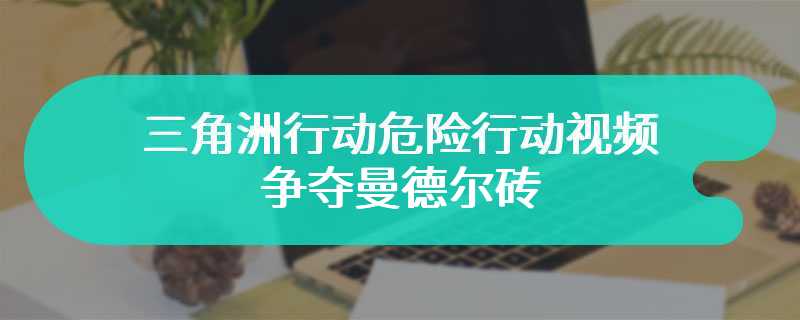 三角洲行动危险行动视频
争夺曼德尔砖